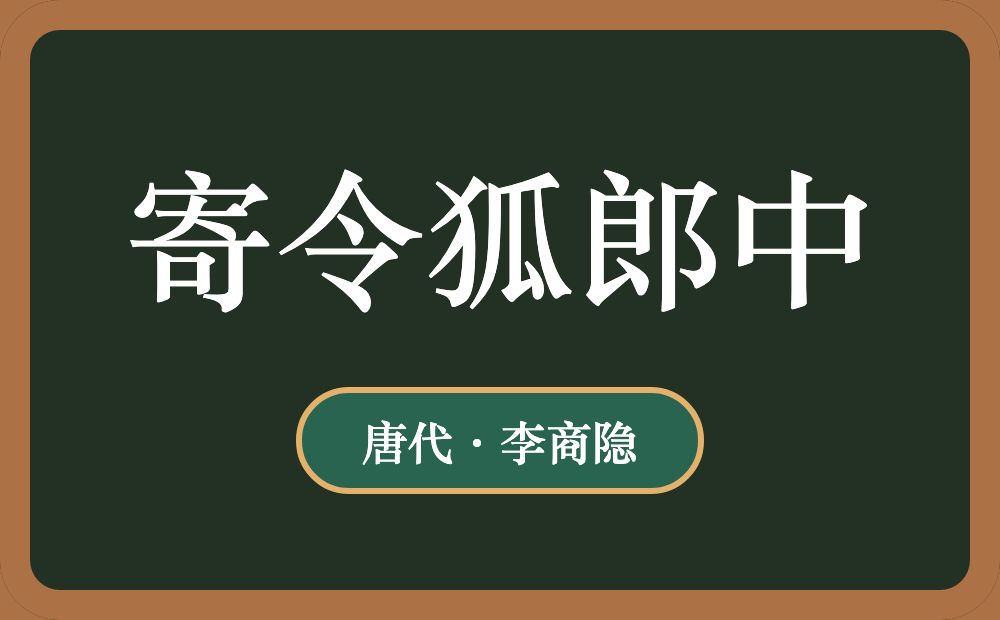 寄令狐郎中

唐代 · 李商隐